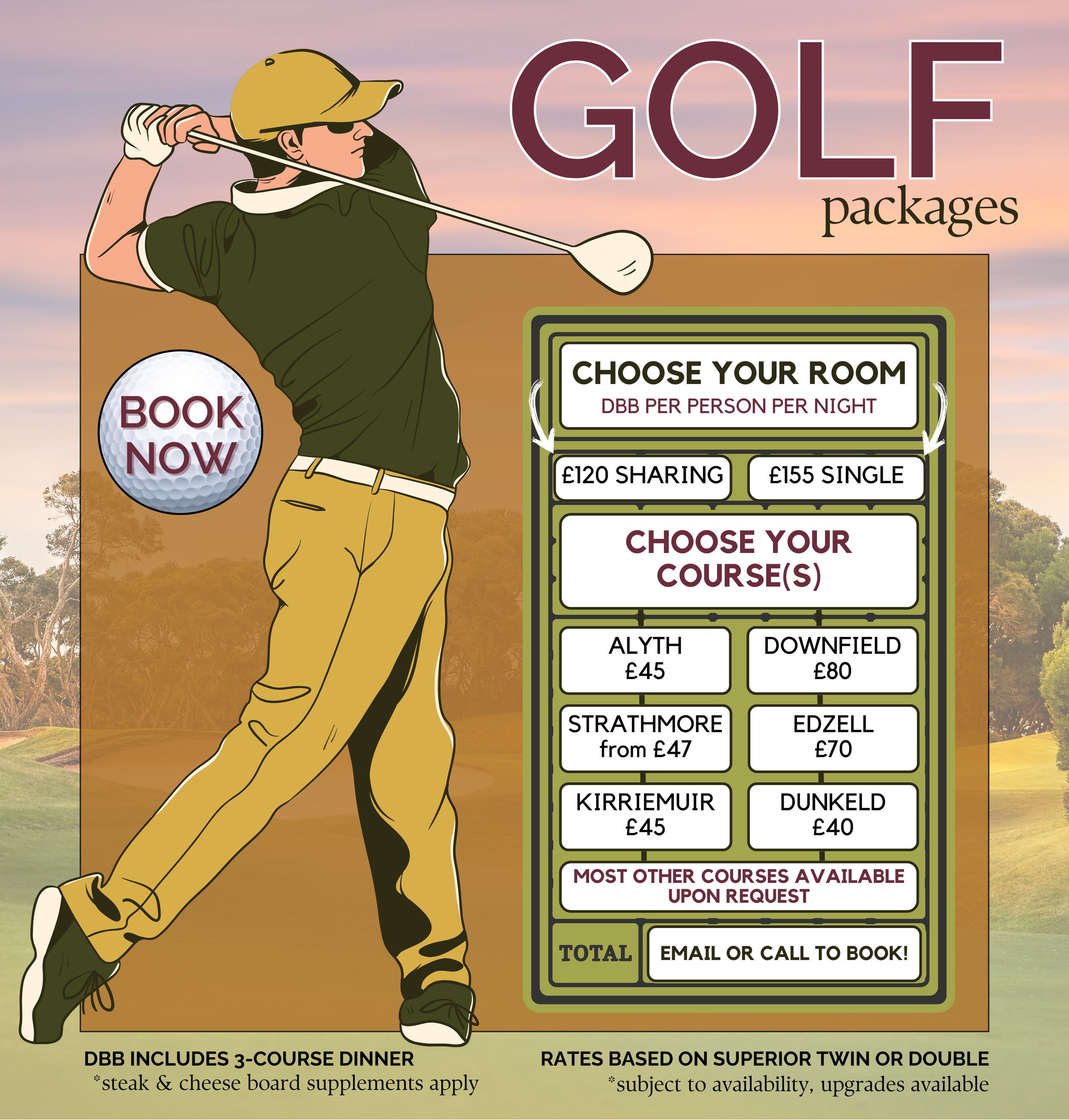 GOLF
packages

BOOK
NOW

CHOOSE YOUR ROOM
DBB PER PERSON PER NIGHT

£120 SHARING

£155 SINGLE

CHOOSE YOUR
COURSE(S)

ALYTH
£45

DOWNFIELD
£80

STRATHMORE
from £47

EDZELL
£70

KIRRIEMUIR
£45

DUNKELD
£40

MOST OTHER COURSES AVAILABLE UPON REQUEST

TOTAL

EMAIL OR CALL TO BOOK!

DBB INCLUDES 3-COURSE DINNER
*steak & cheese board supplements apply

RATES BASED ON SUPERIOR TWIN OR DOUBLE
*subject to availability, upgrades available